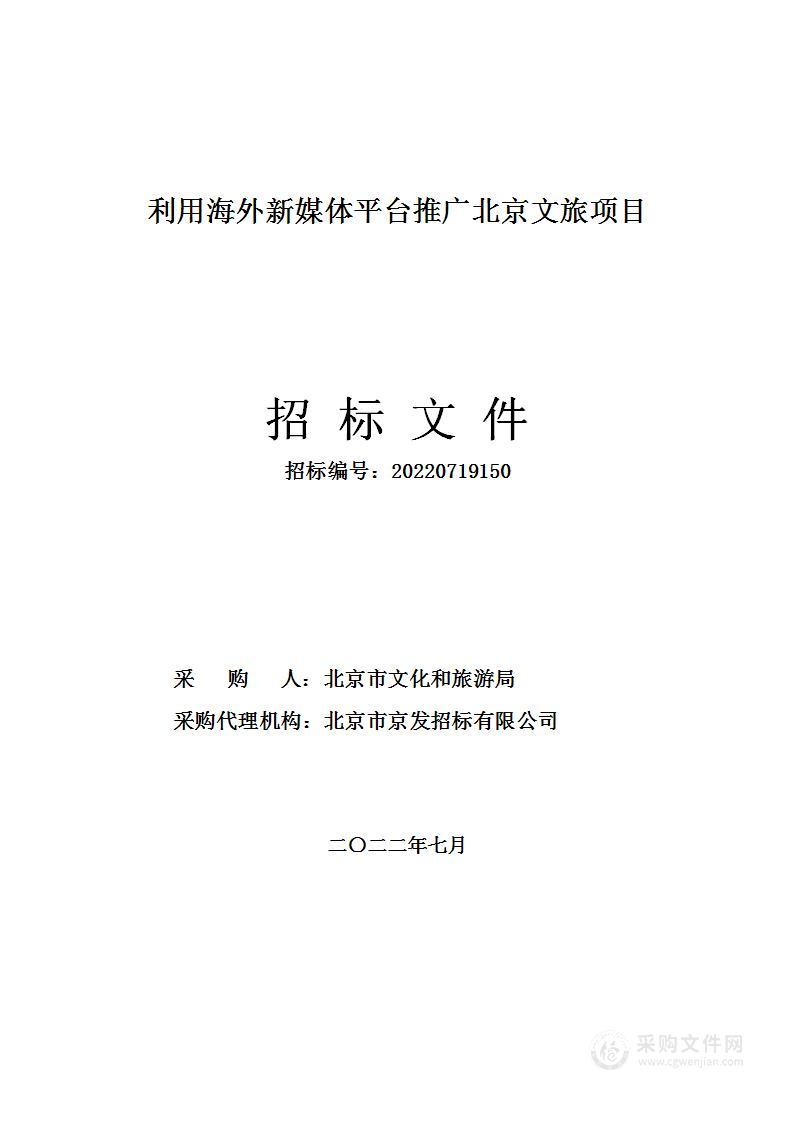 利用海外新媒体平台推广北京文旅项目

招 标 文 件

招标编号：20220719150

采　购　人：北京市文化和旅游局

采购代理机构：北京市京发招标有限公司

二〇二二年七月

采购文件网
www.cgwenjian.com